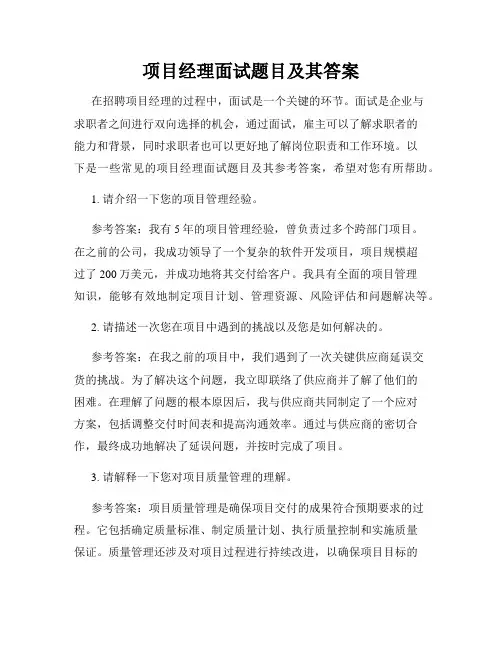 项目经理面试题目及其答案

在招聘项目经理的过程中，面试是一个关键的环节。面试是企业与求职者之间进行双向选择的机会，通过面试，雇主可以了解求职者的能力和背景，同时求职者也可以更好地了解岗位职责和工作环境。以下是一些常见的项目经理面试题目及其参考答案，希望对您有所帮助。

1. 请介绍一下您的项目管理经验。

参考答案：我有 5 年的项目管理经验，曾负责过多个跨部门项目。在之前的公司，我成功领导了一个复杂的软件开发项目，项目规模超过了 200 万美元，并成功地将其交付给客户。我具有全面的项目管理知识，能够有效地制定项目计划、管理资源、风险评估和问题解决等。

2. 请描述一次您在项目中遇到的挑战以及您是如何解决的。

参考答案：在我之前的项目中，我们遇到了一次关键供应商延误交货的挑战。为了解决这个问题，我立即联络了供应商并了解了他们的困难。在理解了问题的根本原因后，我与供应商共同制定了一个应对方案，包括调整交付时间表和提高沟通效率。通过与供应商的密切合作，最终成功地解决了延误问题，并按时完成了项目。

3. 请解释一下您对项目质量管理的理解。

参考答案：项目质量管理是确保项目交付的成果符合预期要求的过程。它包括确定质量标准、制定质量计划、执行质量控制和实施质量保证。质量管理还涉及对项目过程进行持续改进，以确保项目目标的